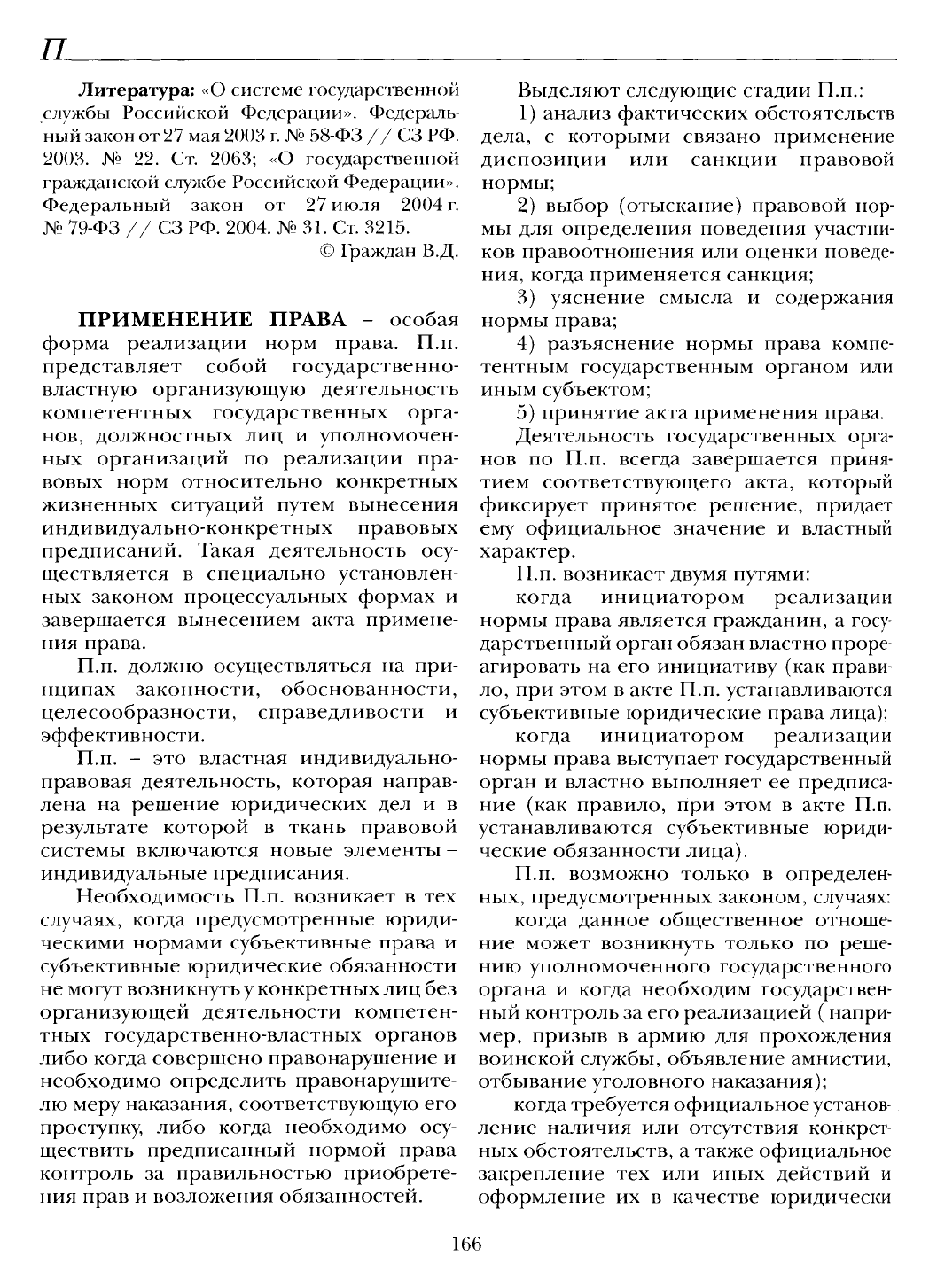 П

**Литература:** «О системе государственной службы Российской Федерации». Федеральный закон от 27 мая 2003 г. № 58-ФЗ // СЗ РФ. 2003. № 22. Ст. 2063; «О государственной гражданской службе Российской Федерации». Федеральный закон от 27 июля 2004 г. № 79-ФЗ // СЗ РФ. 2004. № 31. Ст. 3215.

© Граждан В.Д.

**ПРИМЕНЕНИЕ ПРАВА** – особая форма реализации норм права. П.п. представляет собой государственно-властную организующую деятельность компетентных государственных органов, должностных лиц и уполномоченных организаций по реализации правовых норм относительно конкретных жизненных ситуаций путем вынесения индивидуально-конкретных правовых предписаний. Такая деятельность осуществляется в специально установленных законом процессуальных формах и завершается вынесением акта применения права.

П.п. должно осуществляться на принципах законности, обоснованности, целесообразности, справедливости и эффективности.

П.п. – это властная индивидуально-правовая деятельность, которая направлена на решение юридических дел и в результате которой в ткань правовой системы включаются новые элементы – индивидуальные предписания.

Необходимость П.п. возникает в тех случаях, когда предусмотренные юридическими нормами субъективные права и субъективные юридические обязанности не могут возникнуть у конкретных лиц без организующей деятельности компетентных государственно-властных органов либо когда совершено правонарушение и необходимо определить правонарушителю меру наказания, соответствующую его проступку, либо когда необходимо осуществить предписанный нормой права контроль за правильностью приобретения прав и возложения обязанностей.

Выделяют следующие стадии П.п.:

1) анализ фактических обстоятельств дела, с которыми связано применение диспозиции или санкции правовой нормы;

2) выбор (отыскание) правовой нормы для определения поведения участников правоотношения или оценки поведения, когда применяется санкция;

3) уяснение смысла и содержания нормы права;

4) разъяснение нормы права компетентным государственным органом или иным субъектом;

5) принятие акта применения права.

Деятельность государственных органов по П.п. всегда завершается принятием соответствующего акта, который фиксирует принятое решение, придает ему официальное значение и властный характер.

П.п. возникает двумя путями:

когда инициатором реализации нормы права является гражданин, а государственный орган обязан властно прореагировать на его инициативу (как правило, при этом в акте П.п. устанавливаются субъективные юридические права лица);

когда инициатором реализации нормы права выступает государственный орган и властно выполняет ее предписание (как правило, при этом в акте П.п. устанавливаются субъективные юридические обязанности лица).

П.п. возможно только в определенных, предусмотренных законом, случаях:

когда данное общественное отношение может возникнуть только по решению уполномоченного государственного органа и когда необходим государственный контроль за его реализацией ( например, призыв в армию для прохождения воинской службы, объявление амнистии, отбывание уголовного наказания);

когда требуется официальное установление наличия или отсутствия конкретных обстоятельств, а также официальное закрепление тех или иных действий и оформление их в качестве юридически

166